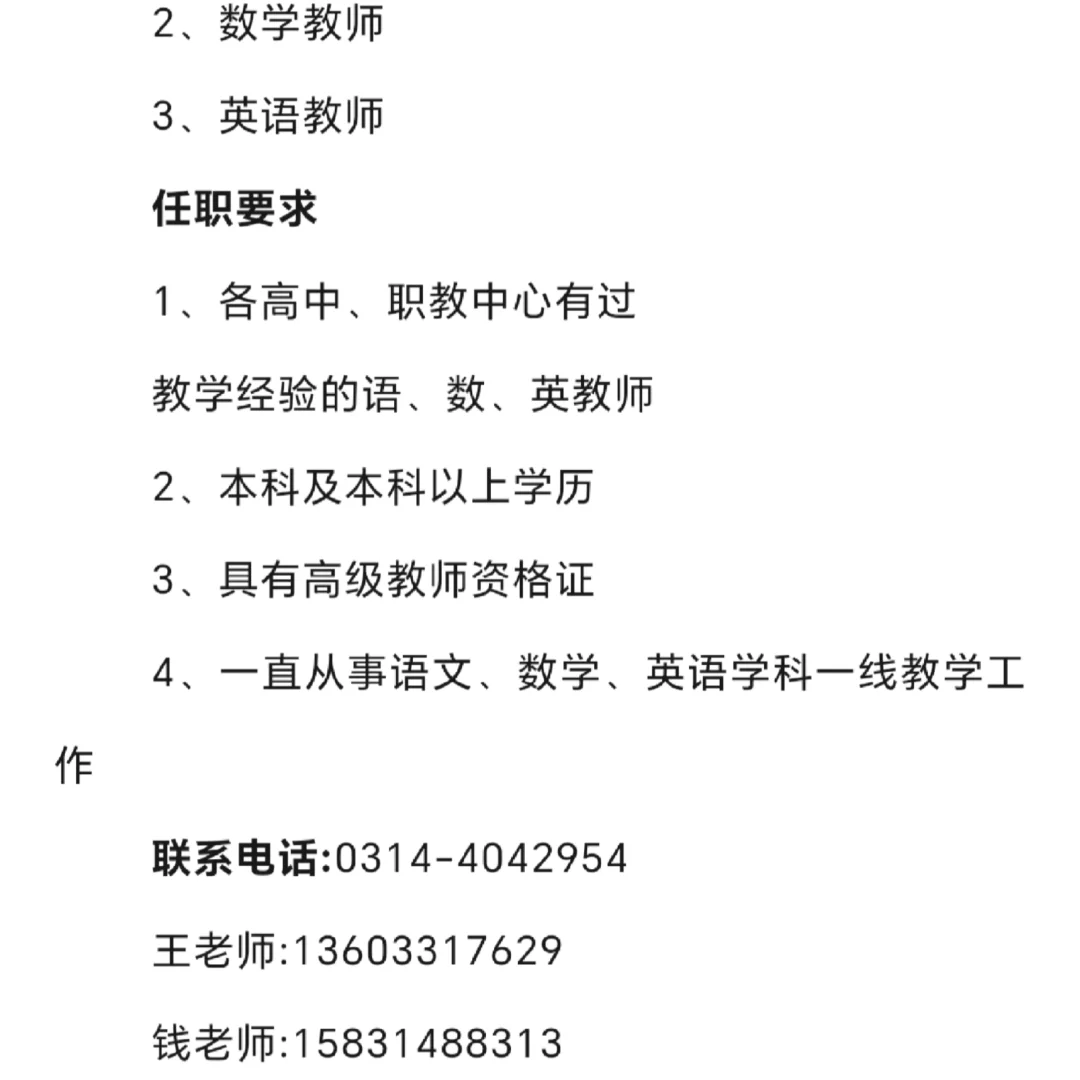 2、数学教师

3、英语教师

任职要求

1、各高中、职教中心有过

教学经验的语、数、英教师

2、本科及本科以上学历

3、具有高级教师资格证

4、一直从事语文、数学、英语学科一线教学工作

联系电话:0314-4042954

王老师:13603317629

钱老师:15831488313